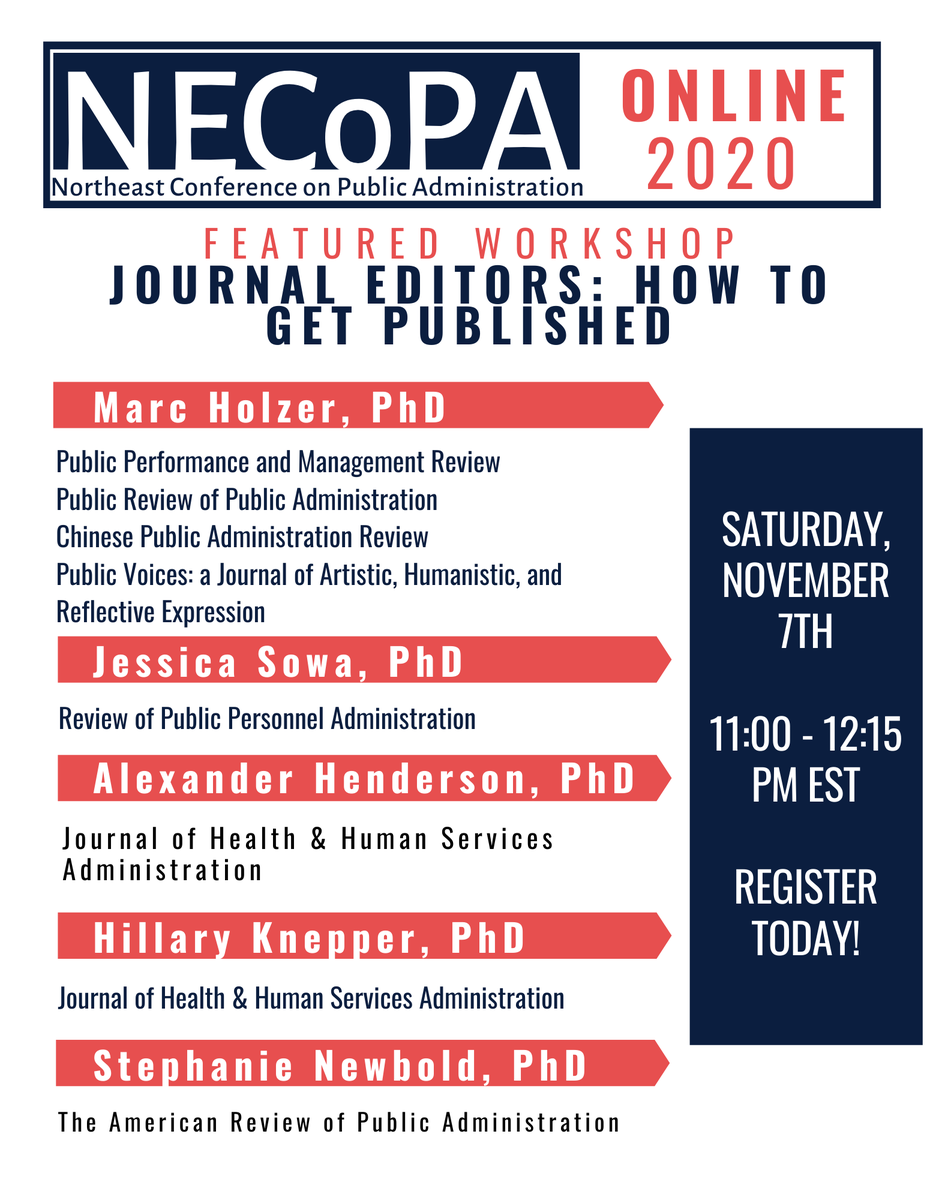 NECoPA
Northeast Conference on Public Administration

ONLINE 2020

FEATURED WORKSHOP
JOURNAL EDITORS: HOW TO GET PUBLISHED

Marc Holzer, PhD

Public Performance and Management Review
Public Review of Public Administration
Chinese Public Administration Review
Public Voices: a Journal of Artistic, Humanistic, and Reflective Expression

Jessica Sowa, PhD

Review of Public Personnel Administration

Alexander Henderson, PhD

Journal of Health & Human Services Administration

Hillary Knepper, PhD

Journal of Health & Human Services Administration

Stephanie Newbold, PhD

The American Review of Public Administration

SATURDAY, NOVEMBER 7TH

11:00 - 12:15 PM EST

REGISTER TODAY!